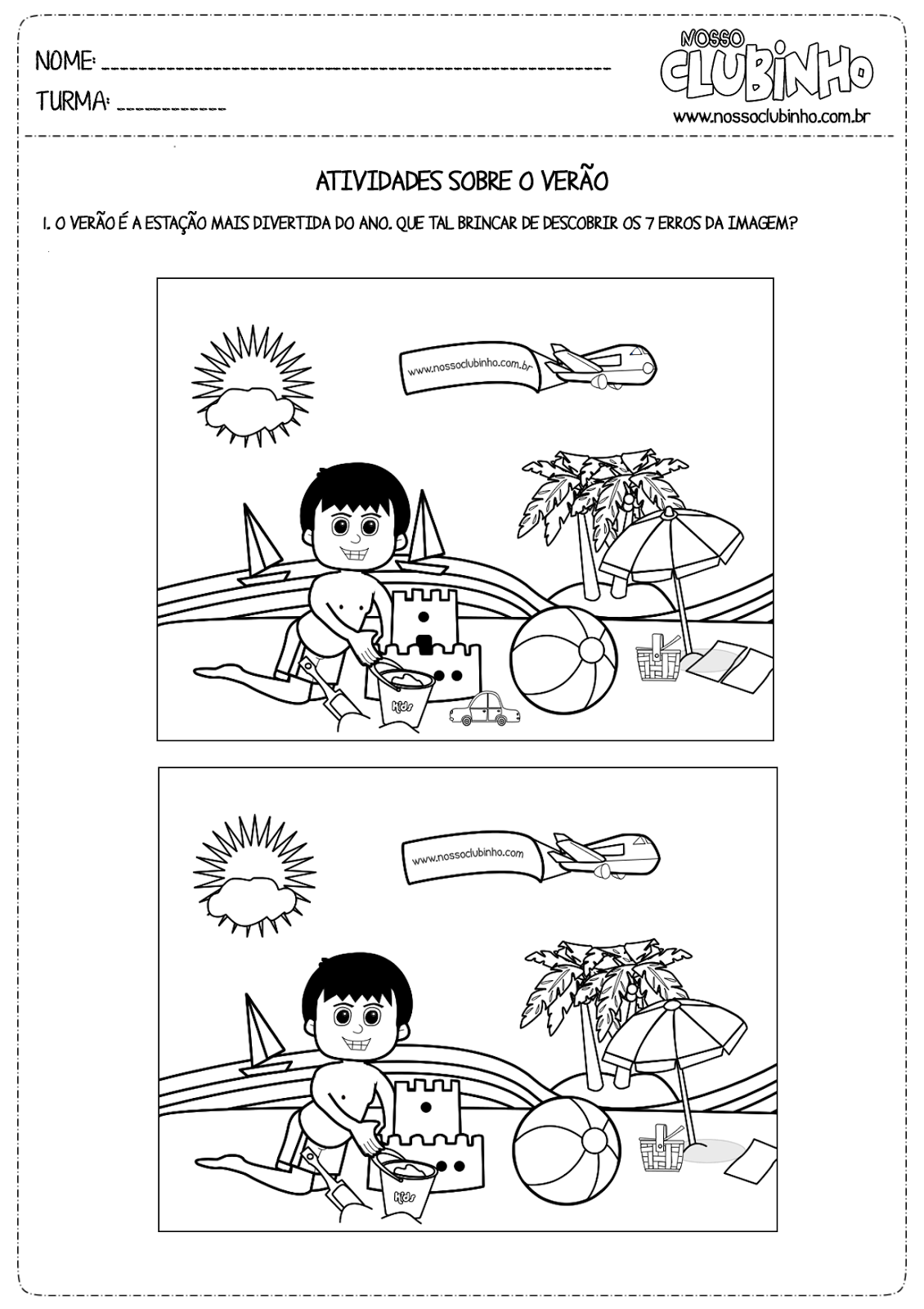 NOME: ____
TURMA: ____

NOSSO CLUBINHO
www.nossoclubinho.com.br

ATIVIDADES SOBRE O VERÃO

1. O VERÃO É A ESTAÇÃO MAIS DIVERTIDA DO ANO. QUE TAL BRINCAR DE DESCOBRIR OS 7 ERROS DA IMAGEM?

www.nossoclubinho.com.br

Kids

www.nossoclubinho.com

Kids